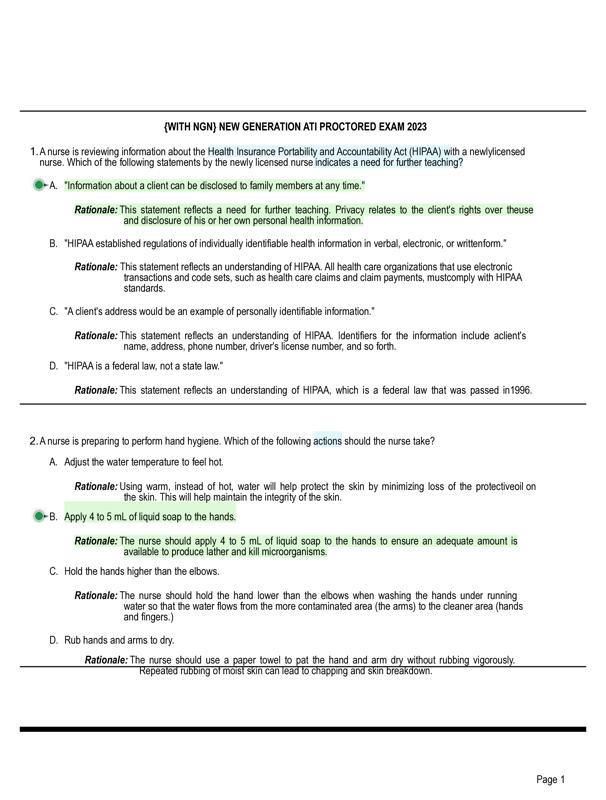 {WITH NGN} NEW GENERATION ATI PROCTORED EXAM 2023

1. A nurse is reviewing information about the Health Insurance Portability and Accountability Act (HIPAA) with a newlylicensed nurse. Which of the following statements by the newly licensed nurse indicates a need for further teaching?

A. "Information about a client can be disclosed to family members at any time."

Rationale: This statement reflects a need for further teaching. Privacy relates to the client's rights over theuse and disclosure of his or her own personal health information.

B. "HIPAA established regulations of individually identifiable health information in verbal, electronic, or writtenform."

Rationale: This statement reflects an understanding of HIPAA. All health care organizations that use electronic transactions and code sets, such as health care claims and claim payments, mustcomply with HIPAA standards.

C. "A client's address would be an example of personally identifiable information."

Rationale: This statement reflects an understanding of HIPAA. Identifiers for the information include aclient's name, address, phone number, driver's license number, and so forth.

D. "HIPAA is a federal law, not a state law."

Rationale: This statement reflects an understanding of HIPAA, which is a federal law that was passed in1996.

2. A nurse is preparing to perform hand hygiene. Which of the following actions should the nurse take?

A. Adjust the water temperature to feel hot.

Rationale: Using warm, instead of hot, water will help protect the skin by minimizing loss of the protectiveoil on the skin. This will help maintain the integrity of the skin.

B. Apply 4 to 5 mL of liquid soap to the hands.

Rationale: The nurse should apply 4 to 5 mL of liquid soap to the hands to ensure an adequate amount is available to produce lather and kill microorganisms.

C. Hold the hands higher than the elbows.

Rationale: The nurse should hold the hand lower than the elbows when washing the hands under running water so that the water flows from the more contaminated area (the arms) to the cleaner area (hands and fingers.)

D. Rub hands and arms to dry.

Rationale: The nurse should use a paper towel to pat the hand and arm dry without rubbing vigorously. Repeated rubbing of moist skin can lead to chapping and skin breakdown.

Page 1